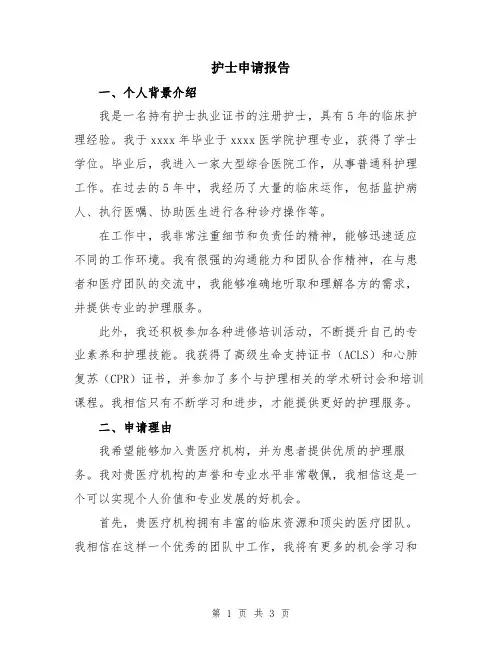 护士申请报告

一、个人背景介绍

我是一名持有护士执业证书的注册护士，具有5年的临床护理经验。我于xxxx年毕业于xxxx医学院护理专业，获得了学士学位。毕业后，我进入一家大型综合医院工作，从事普通科护理工作。在过去的5年中，我经历了大量的临床运作，包括监护病人、执行医嘱、协助医生进行各种诊疗操作等。

在工作中，我非常注重细节和负责任的精神，能够迅速适应不同的工作环境。我有很强的沟通能力和团队合作精神，在与患者和医疗团队的交流中，我能够准确地听取和理解各方的需求，并提供专业的护理服务。

此外，我还积极参加各种进修培训活动，不断提升自己的专业素养和护理技能。我获得了高级生命支持证书（ACLS）和心肺复苏（CPR）证书，并参加了多个与护理相关的学术研讨会和培训课程。我相信只有不断学习和进步，才能提供更好的护理服务。

二、申请理由

我希望能够加入贵医疗机构，并为患者提供优质的护理服务。我对贵医疗机构的声誉和专业水平非常敬佩，我相信这是一个可以实现个人价值和专业发展的好机会。

首先，贵医疗机构拥有丰富的临床资源和顶尖的医疗团队。我相信在这样一个优秀的团队中工作，我将有更多的机会学习和

第 1 页 共 3 页